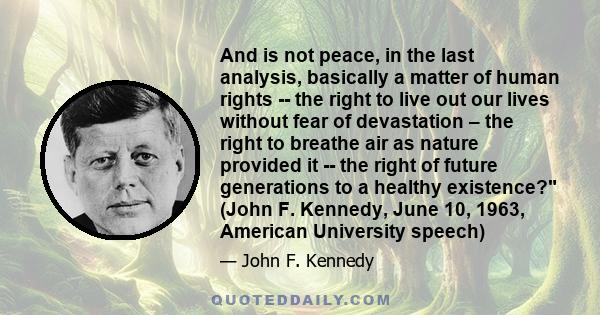 And is not peace, in the last analysis, basically a matter of human rights -- the right to live out our lives without fear of devastation – the right to breathe air as nature provided it -- the right of future generations to a healthy existence?" (John F. Kennedy, June 10, 1963, American University speech)

— John F. Kennedy

QUOTEDDAILY.COM